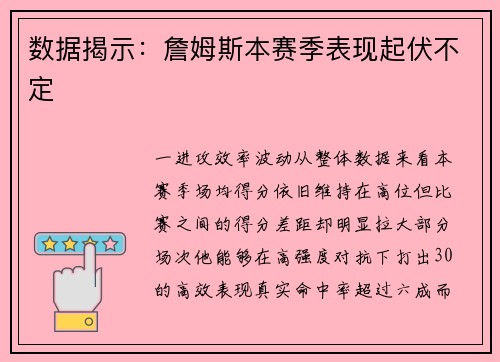 数据揭示：詹姆斯本赛季表现起伏不定

一进攻效率波动从整体数据来看本赛季场均得分依旧维持在高位但比赛之间的得分差距却明显拉大部分场次他能够在高强度对抗下打出30的高效表现真实命中率超过六成而